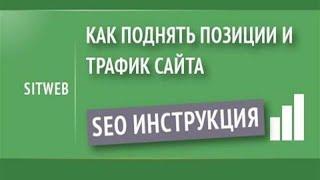 SITWEB

КАК ПОДНЯТЬ ПОЗИЦИИ И ТРАФИК САЙТА

SEO ИНСТРУКЦИЯ